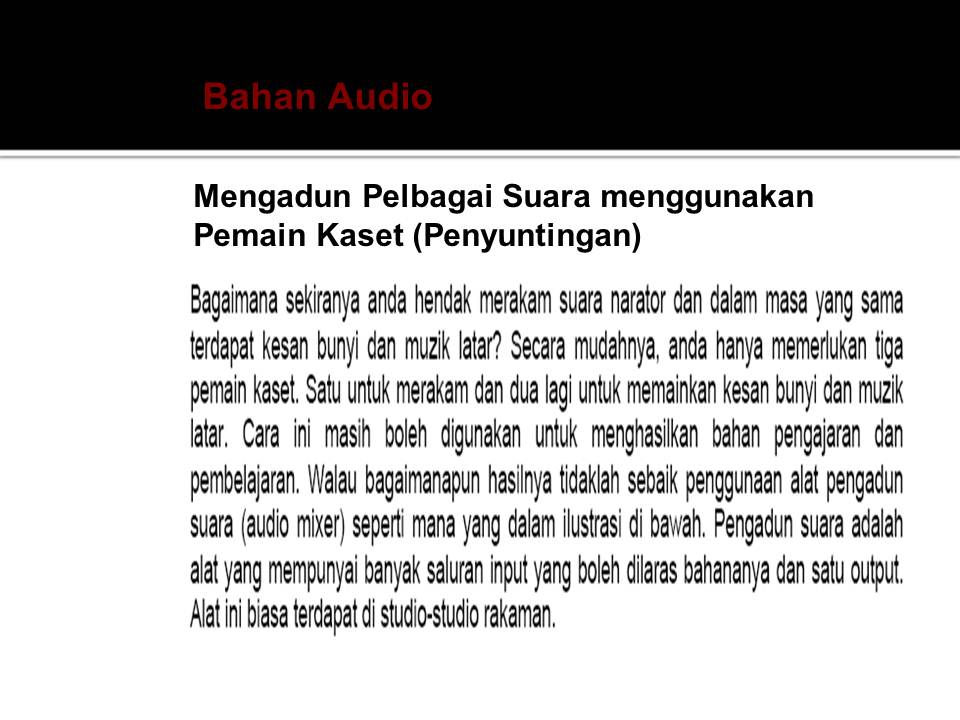 Bahan Audio

Mengadun Pelbagai Suara menggunakan Pemain Kaset (Penyuntingan)

Bagaimana sekiranya anda hendak merakam suara narator dan dalam masa yang sama terdapat kesan bunyi dan muzik latar? Secara mudahnya, anda hanya memerlukan tiga pemain kaset. Satu untuk merakam dan dua lagi untuk memainkan kesan bunyi dan muzik latar. Cara ini masih boleh digunakan untuk menghasilkan bahan pengajaran dan pembelajaran. Walau bagaimanapun hasilnya tidaklah sebaik penggunaan alat pengadun suara (audio mixer) seperti mana yang dalam ilustrasi di bawah. Pengadun suara adalah alat yang mempunyai banyak saluran input yang boleh dilaras bahananya dan satu output. Alat ini biasa terdapat di studio-studio rakaman.